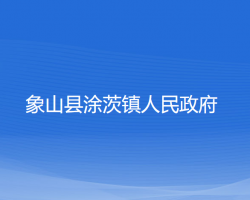 象山县涂茨镇人民政府